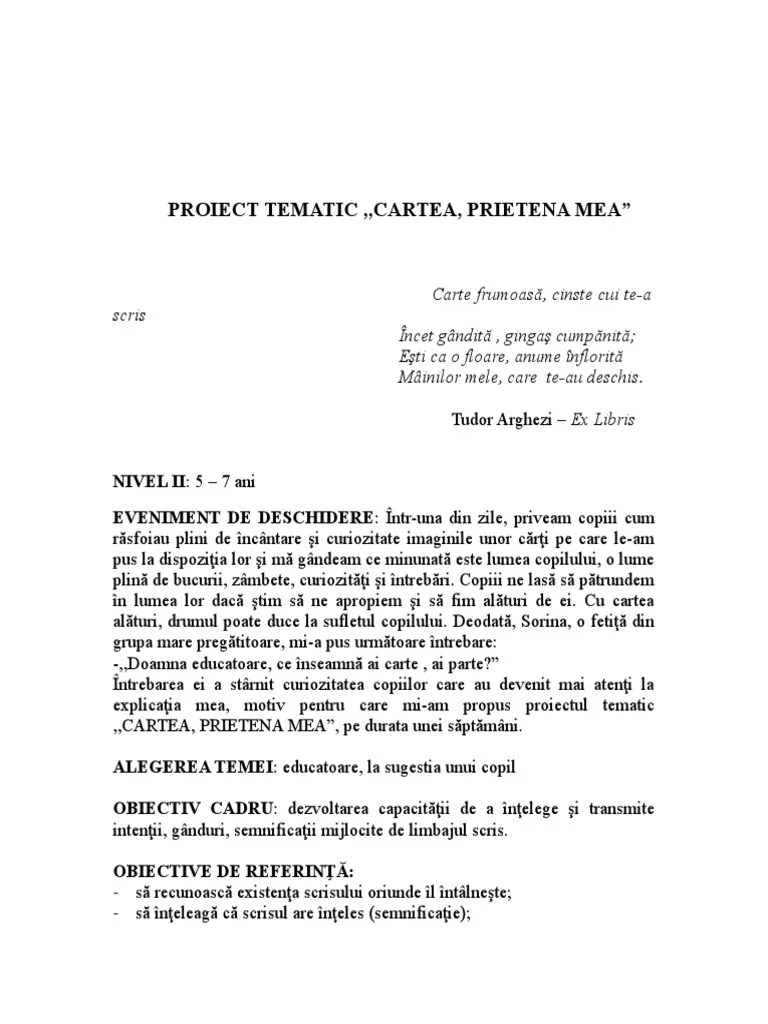 PROIECT TEMATIC „CARTEA, PRIETENA MEA”

Carte frumoasă, cinste cui te-a scris
Încet gândită , gingaş cumpănită;
Eşti ca o floare, anume înflorită
Mâinilor mele, care te-au deschis.

Tudor Arghezi – Ex Libris

NIVEL II: 5 – 7 ani

EVENIMENT DE DESCHIDERE: Într-una din zile, priveam copiii cum răsfoiau plini de încântare şi curiozitate imaginile unor cărţi pe care le-am pus la dispoziţia lor şi mă gândeam ce minunată este lumea copilului, o lume plină de bucurii, zâmbete, curiozităţi şi întrebări. Copiii ne lasă să pătrundem în lumea lor dacă ştim să ne apropiem şi să fim alături de ei. Cu cartea alături, drumul poate duce la sufletul copilului. Deodată, Sorina, o fetiţă din grupa mare pregătitoare, mi-a pus următoare întrebare:
-„Doamna educatoare, ce înseamnă ai carte , ai parte?”
Întrebarea ei a stârnit curiozitatea copiilor care au devenit mai atenţi la explicaţia mea, motiv pentru care mi-am propus proiectul tematic „CARTEA, PRIETENA MEA”, pe durata unei săptămâni.

ALEGEREA TEMEI: educatoare, la sugestia unui copil

OBIECTIV CADRU: dezvoltarea capacităţii de a înţelege şi transmite intenţii, gânduri, semnificaţii mijlocite de limbajul scris.

OBIECTIVE DE REFERINŢĂ:
- să recunoască existenţa scrisului oriunde îl întâlneşte;
- să înţeleagă că scrisul are înţeles (semnificaţie);